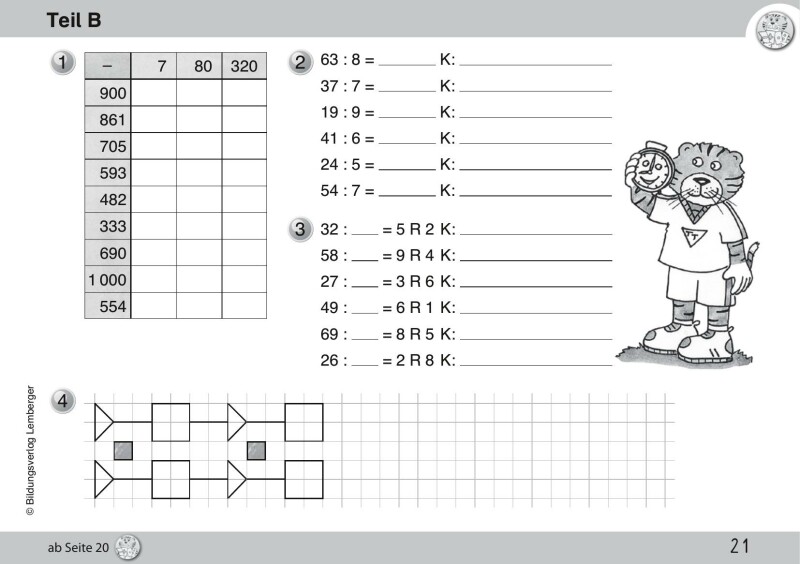 Teil B

1

| – | 7 | 80 | 320 |
|---|---|---|---|
| 900 | | | |
| 861 | | | |
| 705 | | | |
| 593 | | | |
| 482 | | | |
| 333 | | | |
| 690 | | | |
| 1 000 | | | |
| 554 | | | |

2
63 : 8 = ______ K: ______
37 : 7 = ______ K: ______
19 : 9 = ______ K: ______
41 : 6 = ______ K: ______
24 : 5 = ______ K: ______
54 : 7 = ______ K: ______

3
32 : ___ = 5 R 2 K: ______
58 : ___ = 9 R 4 K: ______
27 : ___ = 3 R 6 K: ______
49 : ___ = 6 R 1 K: ______
69 : ___ = 8 R 5 K: ______
26 : ___ = 2 R 8 K: ______

4

© Bildungsverlag Lemberger

ab Seite 20

21